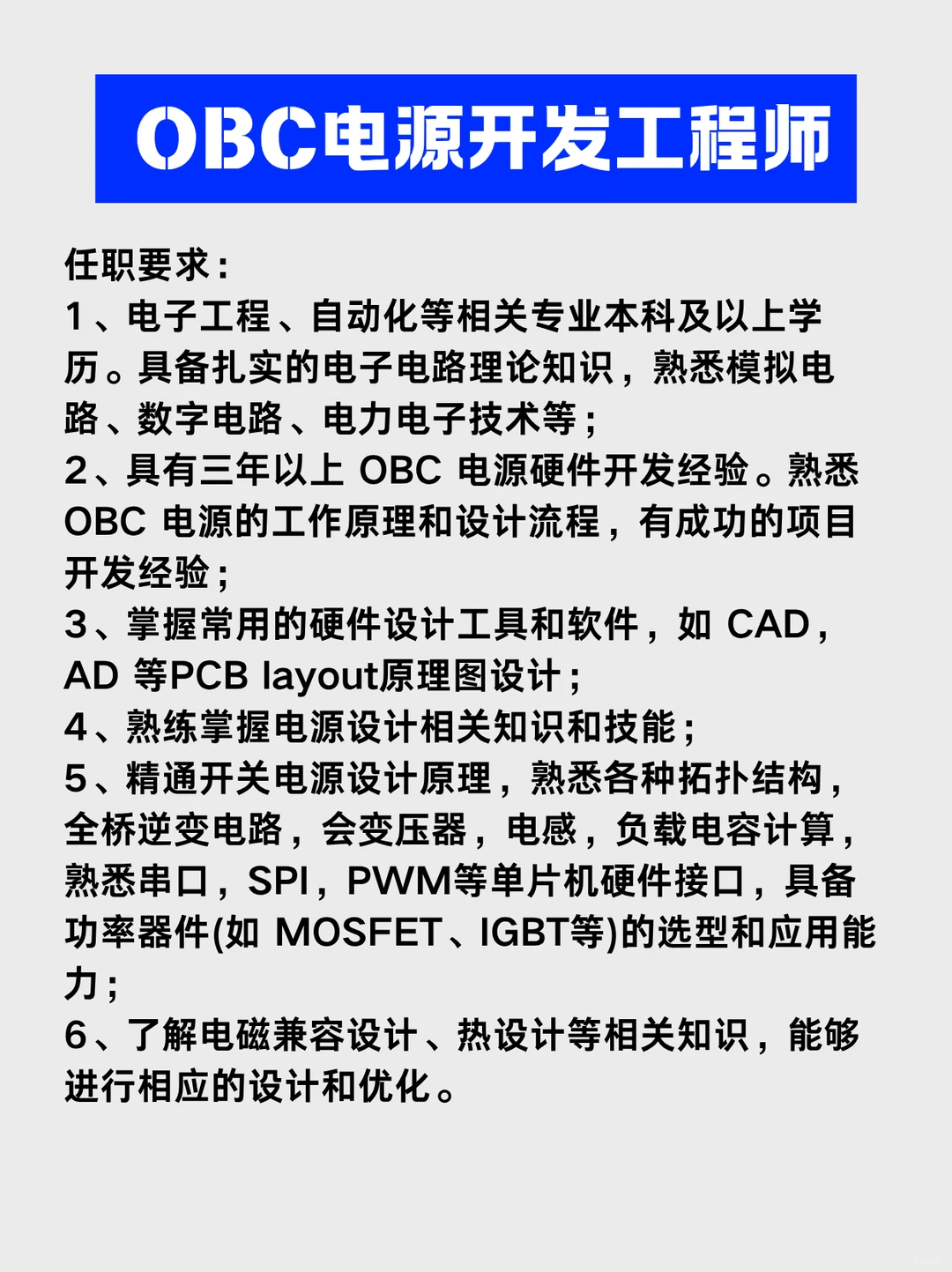 OBC电源开发工程师

任职要求：
1、电子工程、自动化等相关专业本科及以上学历。具备扎实的电子电路理论知识，熟悉模拟电路、数字电路、电力电子技术等；
2、具有三年以上 OBC 电源硬件开发经验。熟悉 OBC 电源的工作原理和设计流程，有成功的项目开发经验；
3、掌握常用的硬件设计工具和软件，如 CAD，AD 等PCB layout原理图设计；
4、熟练掌握电源设计相关知识和技能；
5、精通开关电源设计原理，熟悉各种拓扑结构，全桥逆变电路，会变压器，电感，负载电容计算，熟悉串口，SPI，PWM等单片机硬件接口，具备功率器件(如 MOSFET、IGBT等)的选型和应用能力；
6、了解电磁兼容设计、热设计等相关知识，能够进行相应的设计和优化。